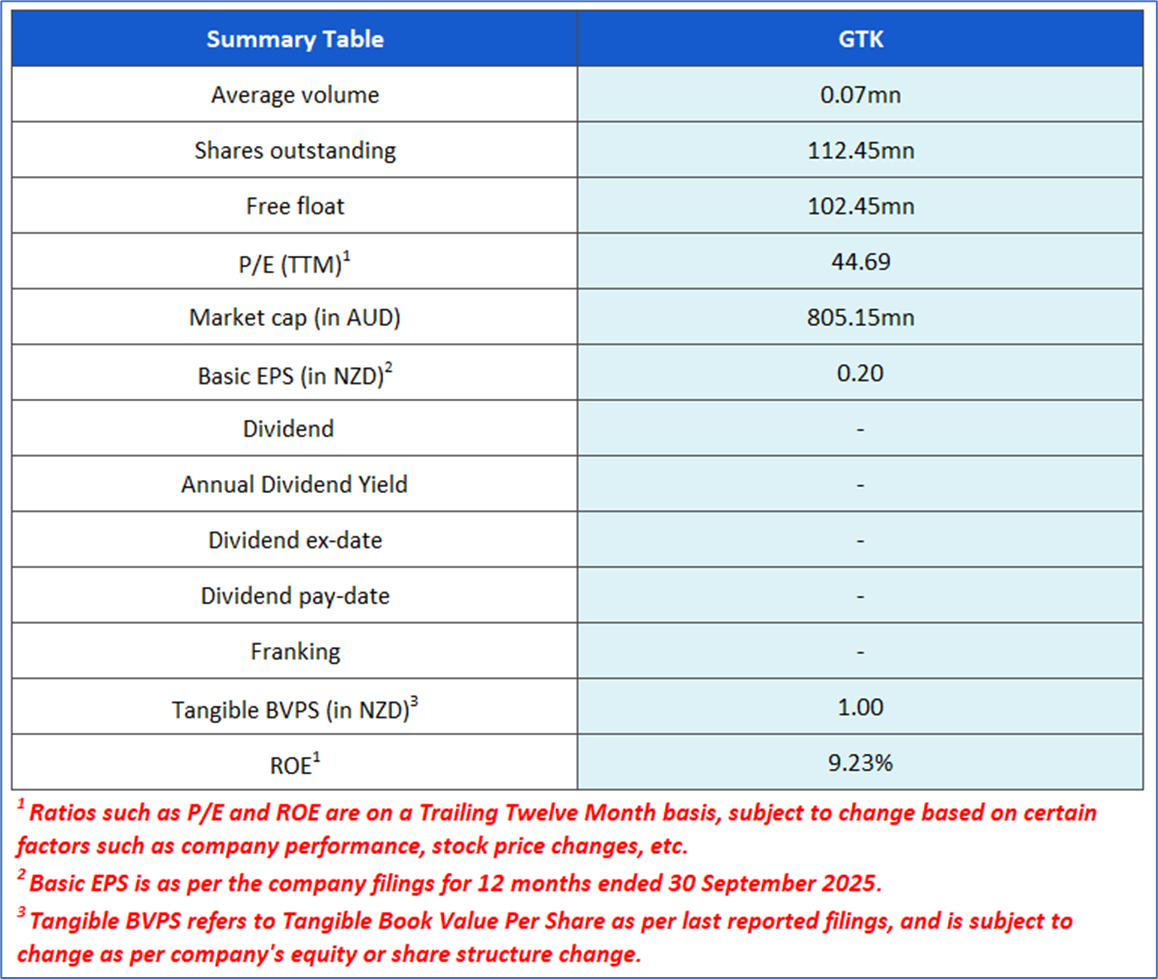 | Summary Table | GTK |
|---|---|
| Average volume | 0.07mn |
| Shares outstanding | 112.45mn |
| Free float | 102.45mn |
| P/E (TTM)$^1$ | 44.69 |
| Market cap (in AUD) | 805.15mn |
| Basic EPS (in NZD)$^2$ | 0.20 |
| Dividend | - |
| Annual Dividend Yield | - |
| Dividend ex-date | - |
| Dividend pay-date | - |
| Franking | - |
| Tangible BVPS (in NZD)$^3$ | 1.00 |
| ROE$^1$ | 9.23% |

$^1$ Ratios such as P/E and ROE are on a Trailing Twelve Month basis, subject to change based on certain factors such as company performance, stock price changes, etc.

$^2$ Basic EPS is as per the company filings for 12 months ended 30 September 2025.

$^3$ Tangible BVPS refers to Tangible Book Value Per Share as per last reported filings, and is subject to change as per company's equity or share structure change.